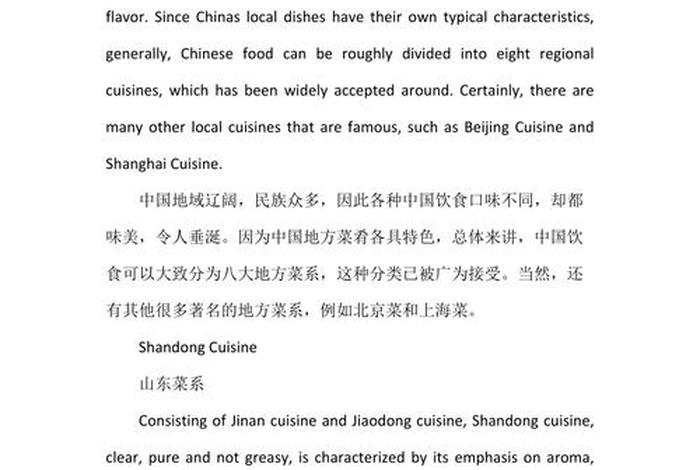 flavor. Since Chinas local dishes have their own typical characteristics, generally, Chinese food can be roughly divided into eight regional cuisines, which has been widely accepted around. Certainly, there are many other local cuisines that are famous, such as Beijing Cuisine and Shanghai Cuisine.

中国地域辽阔，民族众多，因此各种中国饮食口味不同，却都味美，令人垂涎。因为中国地方菜肴各具特色，总体来讲，中国饮食可以大致分为八大地方菜系，这种分类已被广为接受。当然，还有其他很多著名的地方菜系，例如北京菜和上海菜。

Shandong Cuisine

山东菜系

Consisting of Jinan cuisine and Jiaodong cuisine, Shandong cuisine, clear, pure and not greasy, is characterized by its emphasis on aroma,